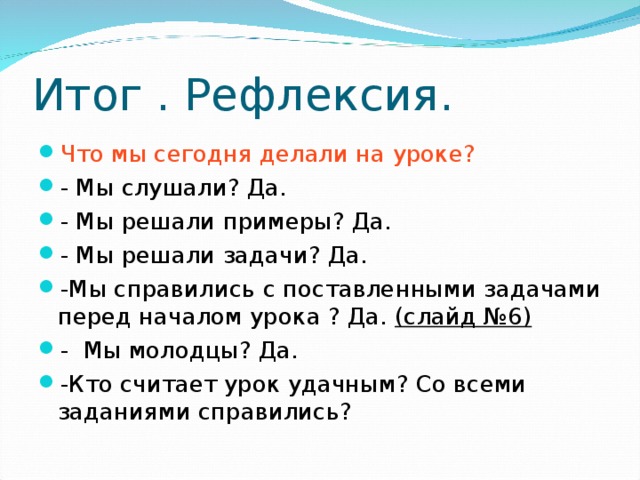 Итог . Рефлексия.

Что мы сегодня делали на уроке?

- Мы слушали? Да.

- Мы решали примеры? Да.

- Мы решали задачи? Да.

-Мы справились с поставленными задачами перед началом урока ? Да. (слайд №6)

- Мы молодцы? Да.

-Кто считает урок удачным? Со всеми заданиями справились?